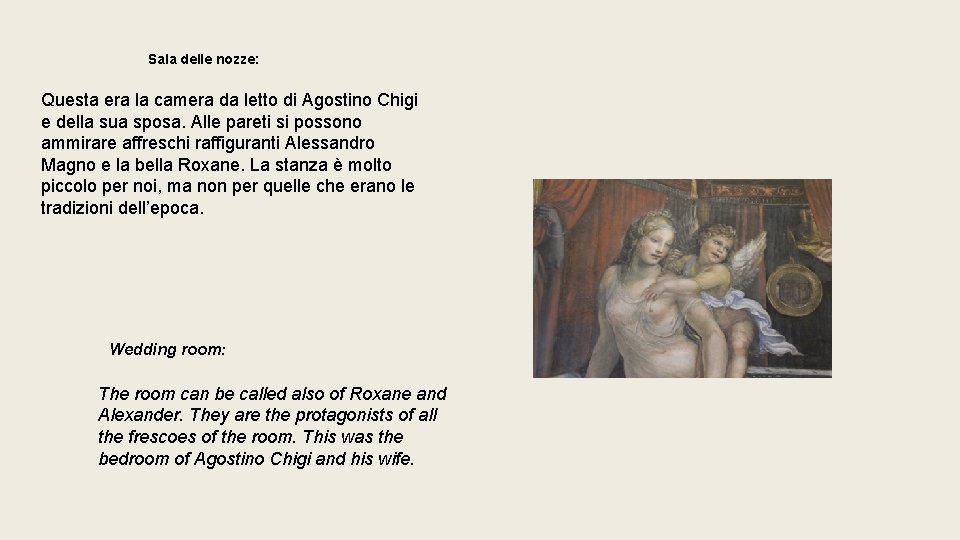 Sala delle nozze:

Questa era la camera da letto di Agostino Chigi e della sua sposa. Alle pareti si possono ammirare affreschi raffiguranti Alessandro Magno e la bella Roxane. La stanza è molto piccolo per noi, ma non per quelle che erano le tradizioni dell'epoca.

Wedding room:

The room can be called also of Roxane and Alexander. They are the protagonists of all the frescoes of the room. This was the bedroom of Agostino Chigi and his wife.